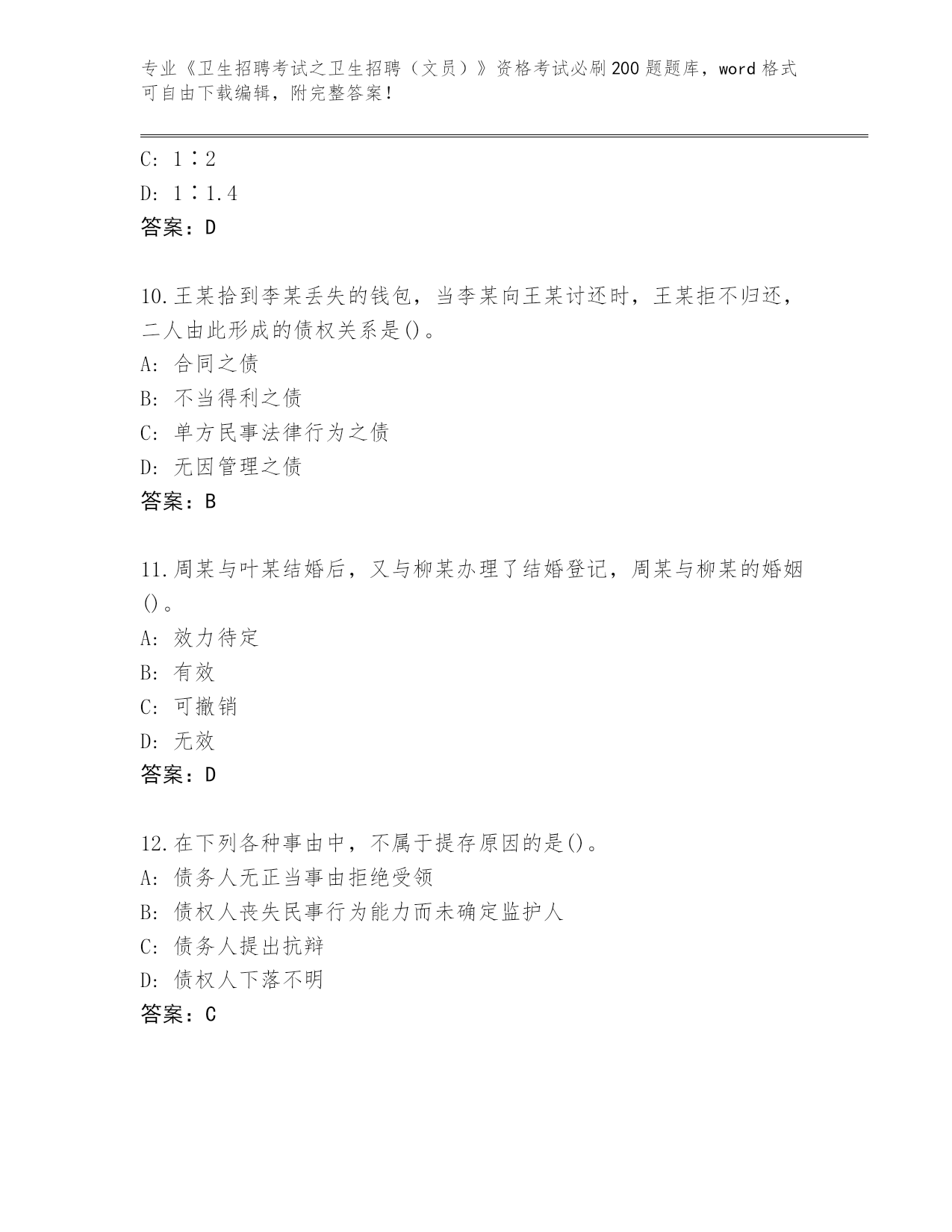 专业《卫生招聘考试之卫生招聘（文员）》资格考试必刷200题题库，word格式可自由下载编辑，附完整答案！

C: 1∶2
D: 1∶1.4
答案：D

10.王某拾到李某丢失的钱包，当李某向王某讨还时，王某拒不归还，二人由此形成的债权关系是()。
A: 合同之债
B: 不当得利之债
C: 单方民事法律行为之债
D: 无因管理之债
答案：B

11.周某与叶某结婚后，又与柳某办理了结婚登记，周某与柳某的婚姻()。
A: 效力待定
B: 有效
C: 可撤销
D: 无效
答案：D

12.在下列各种事由中，不属于提存原因的是()。
A: 债务人无正当事由拒绝受领
B: 债权人丧失民事行为能力而未确定监护人
C: 债务人提出抗辩
D: 债权人下落不明
答案：C